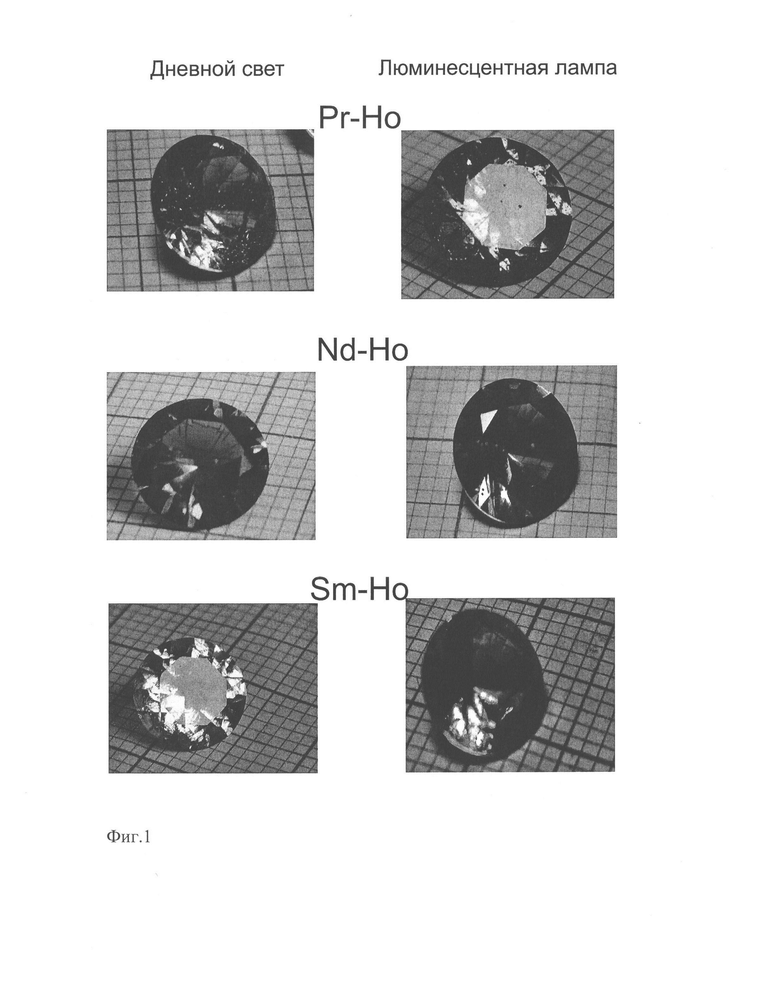 Дневной свет

Люминесцентная лампа

Pr-Ho

Nd-Ho

Sm-Ho

Фиг.1